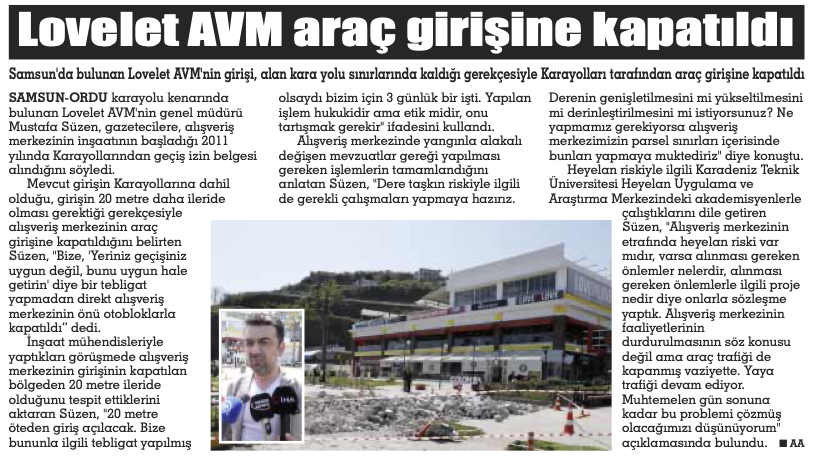 Lovelet AVM araç girişine kapatıldı

Samsun'da bulunan Lovelet AVM'nin girişi, alan kara yolu sınırlarında kaldığı gerekçesiyle Karayolları tarafından araç girişine kapatıldı

SAMSUN-ORDU karayolu kenarında bulunan Lovelet AVM'nin genel müdürü Mustafa Süzen, gazetecilere, alışveriş merkezinin inşaatının başladığı 2011 yılında Karayollarından geçiş izin belgesi alındığını söyledi.

Mevcut girişin Karayollarına dahil olduğu, girişin 20 metre daha ileride olması gerektiği gerekçesiyle alışveriş merkezinin araç girişine kapatıldığını belirten Süzen, "Bize, 'Yeriniz geçişiniz uygun değil, bunu uygun hale getirin' diye bir tebligat yapmadan direkt alışveriş merkezinin önü otobloklarla kapatıldı" dedi.

İnşaat mühendisleriyle yaptıkları görüşmede alışveriş merkezinin girişinin kapatılan bölgeden 20 metre ileride olduğunu tespit ettiklerini aktaran Süzen, "20 metre öteden giriş açılacak. Bize bununla ilgili tebligat yapılmış olsaydı bizim için 3 günlük bir işti. Yapılan işlem hukukidir ama etik midir, onu tartışmak gerekir" ifadesini kullandı.

Alışveriş merkezinde yangınla alakalı değişen mevzuatlar gereği yapılması gereken işlemlerin tamamlandığını anlatan Süzen, "Dere taşkın riskiyle ilgili de gerekli çalışmaları yapmaya hazırız. Derenin genişletilmesini mi yükseltilmesini mi derinleştirilmesini mi istiyorsunuz? Ne yapmamız gerekiyorsa alışveriş merkezimizin parsel sınırları içerisinde bunları yapmaya muktediriz" diye konuştu.

Heyelan riskiyle ilgili Karadeniz Teknik Üniversitesi Heyelan Uygulama ve Araştırma Merkezindeki akademisyenlerle çalıştıklarını dile getiren Süzen, "Alışveriş merkezinin etrafında heyelan riski var mıdır, varsa alınması gereken önlemler nelerdir, alınması gereken önlemlerle ilgili proje nedir diye onlarla sözleşme yaptık. Alışveriş merkezinin faaliyetlerinin durdurulmasının söz konusu değil ama araç trafiği de kapanmış vaziyette. Yaya trafiği devam ediyor. Muhtemelen gün sonuna kadar bu problemi çözmüş olacağımızı düşünüyorum" açıklamasında bulundu. ■ AA